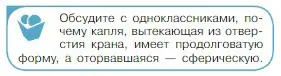 Обсудите с одноклассниками, почему капля, вытекающая из отверстия крана, имеет продолговатую форму, а оторвавшаяся — сферическую.